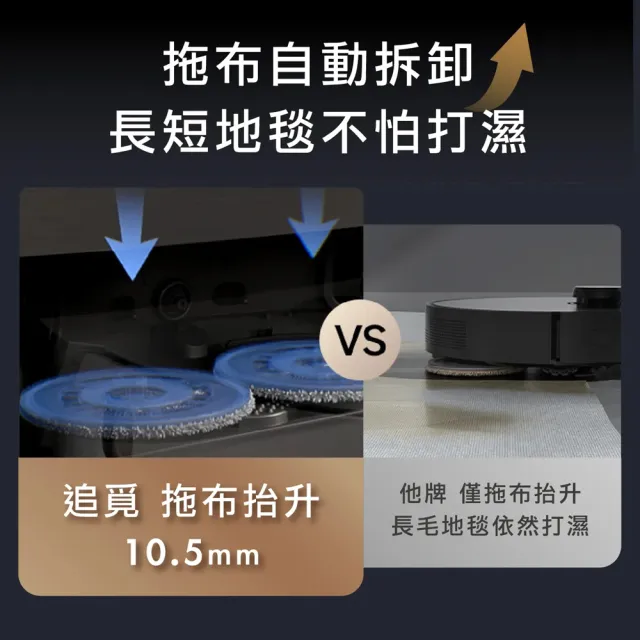 拖布自動拆卸
長短地毯不怕打濕

VS

追覓 拖布抬升
10.5mm

他牌 僅拖布抬升
長毛地毯依然打濕